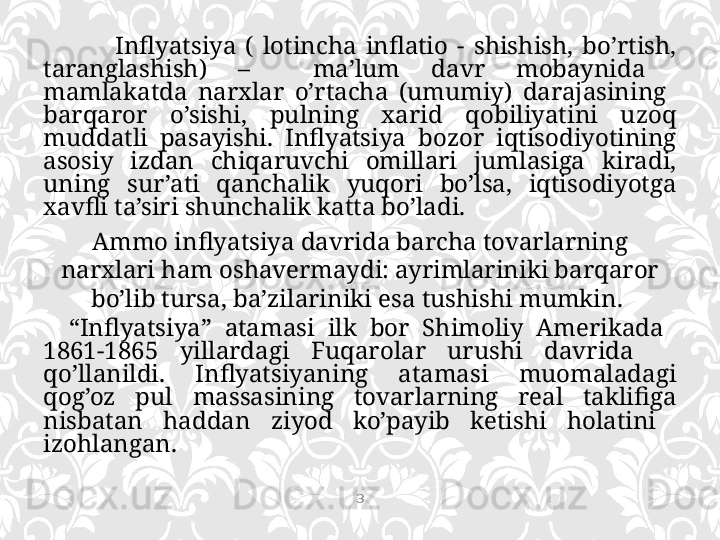 Inflyatsiya ( lotincha inflatio - shishish, bo'rtish, taranglashish) – ma'lum davr mobaynida mamlakatda narxlar o'rtacha (umumiy) darajasining barqaror o'sishi, pulning xarid qobiliyatini uzoq muddatli pasayishi. Inflyatsiya bozor iqtisodiyotining asosiy izdan chiqaruvchi omillari jumlasiga kiradi, uning sur'ati qanchalik yuqori bo'lsa, iqtisodiyotga xavfli ta'siri shunchalik katta bo'ladi.

Ammo inflyatsiya davrida barcha tovarlarning narxlari ham oshavermaydi: ayrimlariniki barqaror bo'lib tursa, ba'zilariniki esa tushishi mumkin.

"Inflyatsiya" atamasi ilk bor Shimoliy Amerikada 1861-1865 yillardagi Fuqarolar urushi davrida qo'llanildi. Inflyatsiyaning atamasi muomaladagi qog'oz pul massasining tovarlarning real taklifiga nisbatan haddan ziyod ko'payib ketishi holatini izohlangan.

3

Docx.uz